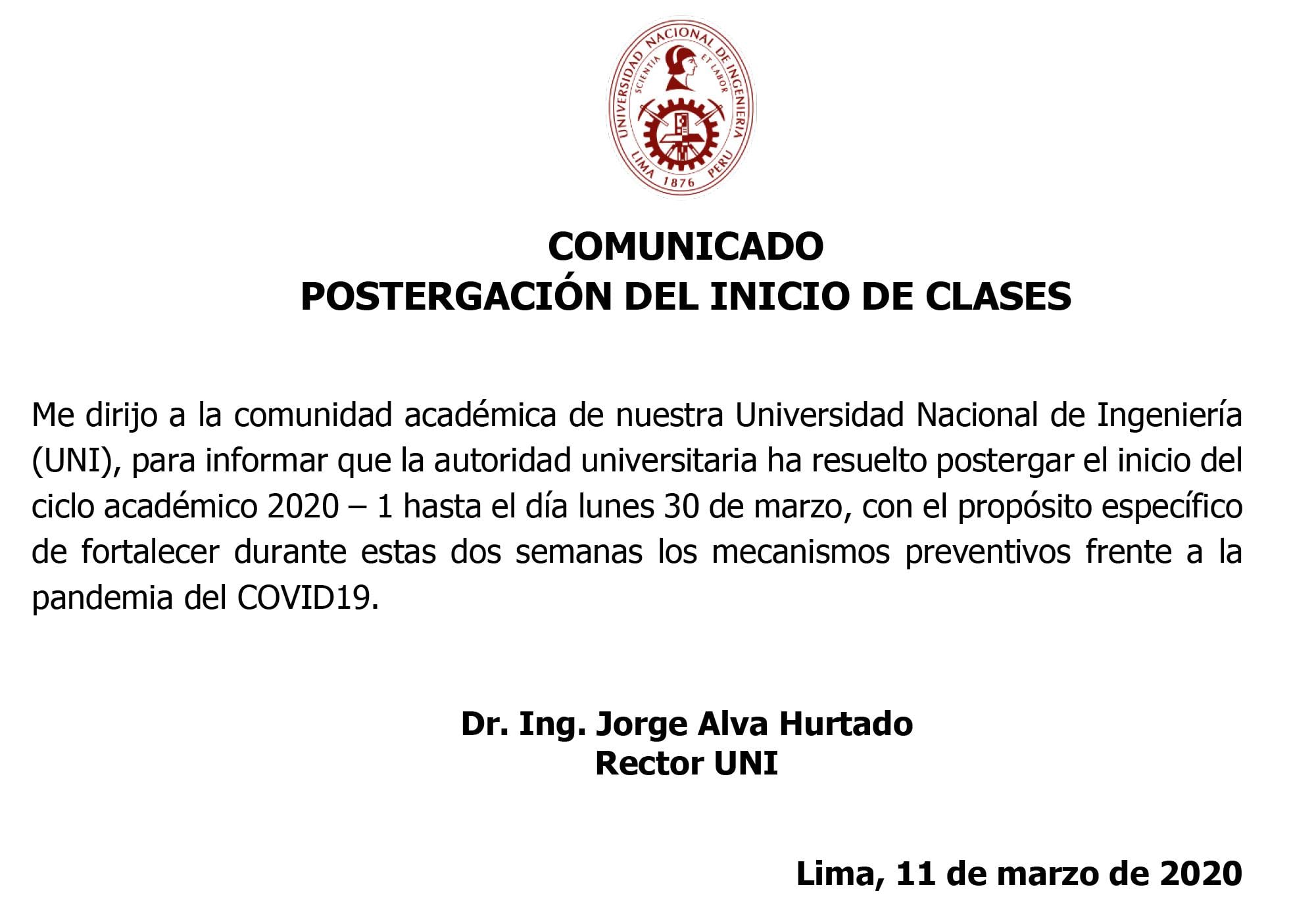 UNIVERSIDAD NACIONAL DE INGENIERIA
SCIENTIA ET LABOR
LIMA 1876 PERU

COMUNICADO
POSTERGACIÓN DEL INICIO DE CLASES

Me dirijo a la comunidad académica de nuestra Universidad Nacional de Ingeniería (UNI), para informar que la autoridad universitaria ha resuelto postergar el inicio del ciclo académico 2020 – 1 hasta el día lunes 30 de marzo, con el propósito específico de fortalecer durante estas dos semanas los mecanismos preventivos frente a la pandemia del COVID19.

Dr. Ing. Jorge Alva Hurtado
Rector UNI

Lima, 11 de marzo de 2020